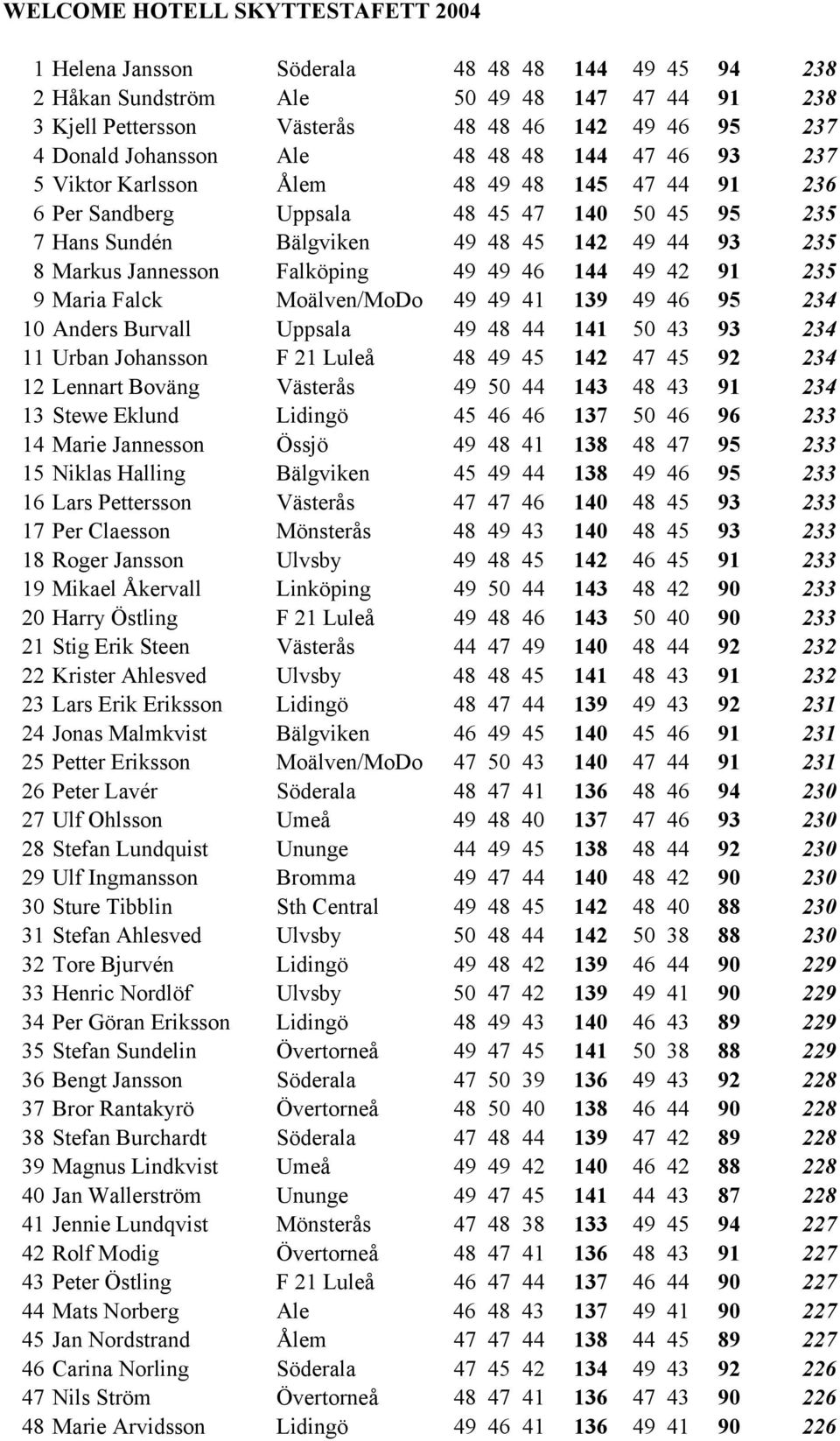 WELCOME HOTELL SKYTTESTAFETT 2004

| | | | | | | | | | | |
|---|---|---|---|---|---|---|---|---|---|---|
| 1 | Helena Jansson | Söderala | 48 | 48 | 48 | 144 | 49 | 45 | 94 | 238 |
| 2 | Håkan Sundström | Ale | 50 | 49 | 48 | 147 | 47 | 44 | 91 | 238 |
| 3 | Kjell Pettersson | Västerås | 48 | 48 | 46 | 142 | 49 | 46 | 95 | 237 |
| 4 | Donald Johansson | Ale | 48 | 48 | 48 | 144 | 47 | 46 | 93 | 237 |
| 5 | Viktor Karlsson | Ålem | 48 | 49 | 48 | 145 | 47 | 44 | 91 | 236 |
| 6 | Per Sandberg | Uppsala | 48 | 45 | 47 | 140 | 50 | 45 | 95 | 235 |
| 7 | Hans Sundén | Bälgviken | 49 | 48 | 45 | 142 | 49 | 44 | 93 | 235 |
| 8 | Markus Jannesson | Falköping | 49 | 49 | 46 | 144 | 49 | 42 | 91 | 235 |
| 9 | Maria Falck | Moälven/MoDo | 49 | 49 | 41 | 139 | 49 | 46 | 95 | 234 |
| 10 | Anders Burvall | Uppsala | 49 | 48 | 44 | 141 | 50 | 43 | 93 | 234 |
| 11 | Urban Johansson | F 21 Luleå | 48 | 49 | 45 | 142 | 47 | 45 | 92 | 234 |
| 12 | Lennart Boväng | Västerås | 49 | 50 | 44 | 143 | 48 | 43 | 91 | 234 |
| 13 | Stewe Eklund | Lidingö | 45 | 46 | 46 | 137 | 50 | 46 | 96 | 233 |
| 14 | Marie Jannesson | Össjö | 49 | 48 | 41 | 138 | 48 | 47 | 95 | 233 |
| 15 | Niklas Halling | Bälgviken | 45 | 49 | 44 | 138 | 49 | 46 | 95 | 233 |
| 16 | Lars Pettersson | Västerås | 47 | 47 | 46 | 140 | 48 | 45 | 93 | 233 |
| 17 | Per Claesson | Mönsterås | 48 | 49 | 43 | 140 | 48 | 45 | 93 | 233 |
| 18 | Roger Jansson | Ulvsby | 49 | 48 | 45 | 142 | 46 | 45 | 91 | 233 |
| 19 | Mikael Åkervall | Linköping | 49 | 50 | 44 | 143 | 48 | 42 | 90 | 233 |
| 20 | Harry Östling | F 21 Luleå | 49 | 48 | 46 | 143 | 50 | 40 | 90 | 233 |
| 21 | Stig Erik Steen | Västerås | 44 | 47 | 49 | 140 | 48 | 44 | 92 | 232 |
| 22 | Krister Ahlesved | Ulvsby | 48 | 48 | 45 | 141 | 48 | 43 | 91 | 232 |
| 23 | Lars Erik Eriksson | Lidingö | 48 | 47 | 44 | 139 | 49 | 43 | 92 | 231 |
| 24 | Jonas Malmkvist | Bälgviken | 46 | 49 | 45 | 140 | 45 | 46 | 91 | 231 |
| 25 | Petter Eriksson | Moälven/MoDo | 47 | 50 | 43 | 140 | 47 | 44 | 91 | 231 |
| 26 | Peter Lavér | Söderala | 48 | 47 | 41 | 136 | 48 | 46 | 94 | 230 |
| 27 | Ulf Ohlsson | Umeå | 49 | 48 | 40 | 137 | 47 | 46 | 93 | 230 |
| 28 | Stefan Lundquist | Ununge | 44 | 49 | 45 | 138 | 48 | 44 | 92 | 230 |
| 29 | Ulf Ingmansson | Bromma | 49 | 47 | 44 | 140 | 48 | 42 | 90 | 230 |
| 30 | Sture Tibblin | Sth Central | 49 | 48 | 45 | 142 | 48 | 40 | 88 | 230 |
| 31 | Stefan Ahlesved | Ulvsby | 50 | 48 | 44 | 142 | 50 | 38 | 88 | 230 |
| 32 | Tore Bjurvén | Lidingö | 49 | 48 | 42 | 139 | 46 | 44 | 90 | 229 |
| 33 | Henric Nordlöf | Ulvsby | 50 | 47 | 42 | 139 | 49 | 41 | 90 | 229 |
| 34 | Per Göran Eriksson | Lidingö | 48 | 49 | 43 | 140 | 46 | 43 | 89 | 229 |
| 35 | Stefan Sundelin | Övertorneå | 49 | 47 | 45 | 141 | 50 | 38 | 88 | 229 |
| 36 | Bengt Jansson | Söderala | 47 | 50 | 39 | 136 | 49 | 43 | 92 | 228 |
| 37 | Bror Rantakyrö | Övertorneå | 48 | 50 | 40 | 138 | 46 | 44 | 90 | 228 |
| 38 | Stefan Burchardt | Söderala | 47 | 48 | 44 | 139 | 47 | 42 | 89 | 228 |
| 39 | Magnus Lindkvist | Umeå | 49 | 49 | 42 | 140 | 46 | 42 | 88 | 228 |
| 40 | Jan Wallerström | Ununge | 49 | 47 | 45 | 141 | 44 | 43 | 87 | 228 |
| 41 | Jennie Lundqvist | Mönsterås | 47 | 48 | 38 | 133 | 49 | 45 | 94 | 227 |
| 42 | Rolf Modig | Övertorneå | 48 | 47 | 41 | 136 | 48 | 43 | 91 | 227 |
| 43 | Peter Östling | F 21 Luleå | 46 | 47 | 44 | 137 | 46 | 44 | 90 | 227 |
| 44 | Mats Norberg | Ale | 46 | 48 | 43 | 137 | 49 | 41 | 90 | 227 |
| 45 | Jan Nordstrand | Ålem | 47 | 47 | 44 | 138 | 44 | 45 | 89 | 227 |
| 46 | Carina Norling | Söderala | 47 | 45 | 42 | 134 | 49 | 43 | 92 | 226 |
| 47 | Nils Ström | Övertorneå | 48 | 47 | 41 | 136 | 47 | 43 | 90 | 226 |
| 48 | Marie Arvidsson | Lidingö | 49 | 46 | 41 | 136 | 49 | 41 | 90 | 226 |